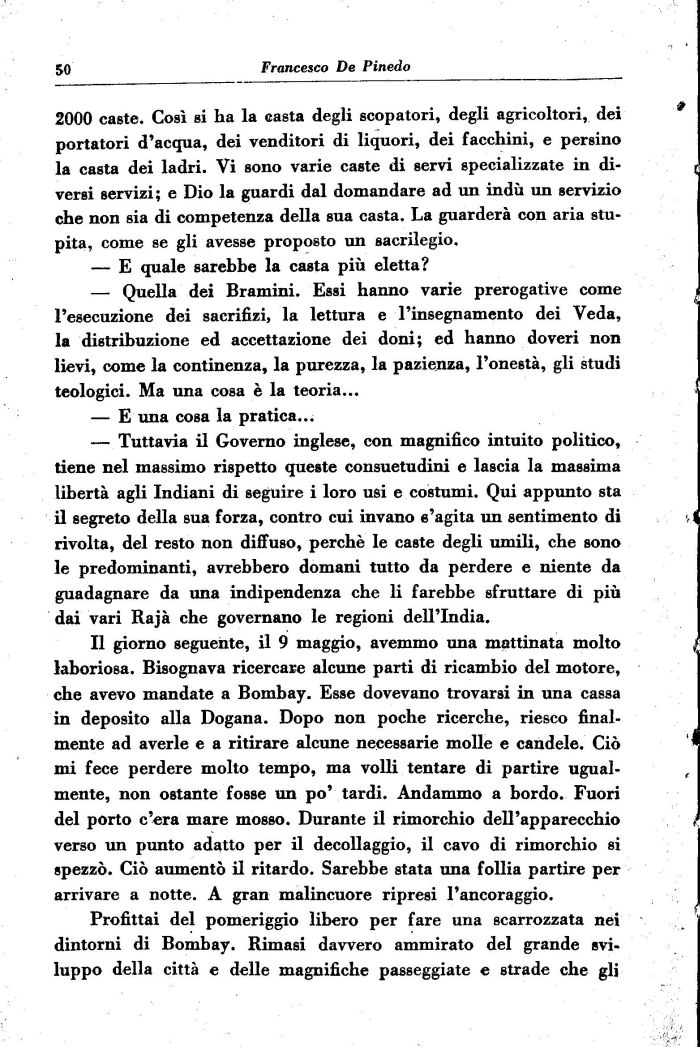 50 Francesco De Pinedo

2000 caste. Così si ha la casta degli scopatori, degli agricoltori, dei portatori d'acqua, dei venditori di liquori, dei facchini, e persino la casta dei ladri. Vi sono varie caste di servi specializzate in diversi servizi; e Dio la guardi dal domandare ad un indù un servizio che non sia di competenza della sua casta. La guarderà con aria stupita, come se gli avesse proposto un sacrilegio.

— E quale sarebbe la casta più eletta?

— Quella dei Bramini. Essi hanno varie prerogative come l'esecuzione dei sacrifizi, la lettura e l'insegnamento dei Veda, la distribuzione ed accettazione dei doni; ed hanno doveri non lievi, come la continenza, la purezza, la pazienza, l'onestà, gli studi teologici. Ma una cosa è la teoria...

— E una cosa la pratica...

— Tuttavia il Governo inglese, con magnifico intuito politico, tiene nel massimo rispetto queste consuetudini e lascia la massima libertà agli Indiani di seguire i loro usi e costumi. Qui appunto sta il segreto della sua forza, contro cui invano s'agita un sentimento di rivolta, del resto non diffuso, perchè le caste degli umili, che sono le predominanti, avrebbero domani tutto da perdere e niente da guadagnare da una indipendenza che li farebbe sfruttare di più dai vari Rajà che governano le regioni dell'India.

Il giorno seguente, il 9 maggio, avemmo una mattinata molto laboriosa. Bisognava ricercare alcune parti di ricambio del motore, che avevo mandate a Bombay. Esse dovevano trovarsi in una cassa in deposito alla Dogana. Dopo non poche ricerche, riesco finalmente ad averle e a ritirare alcune necessarie molle e candele. Ciò mi fece perdere molto tempo, ma volli tentare di partire ugualmente, non ostante fosse un po' tardi. Andammo a bordo. Fuori del porto c'era mare mosso. Durante il rimorchio dell'apparecchio verso un punto adatto per il decollaggio, il cavo di rimorchio si spezzò. Ciò aumentò il ritardo. Sarebbe stata una follia partire per arrivare a notte. A gran malincuore ripresi l'ancoraggio.

Profittai del pomeriggio libero per fare una scarrozzata nei dintorni di Bombay. Rimasi davvero ammirato del grande sviluppo della città e delle magnifiche passeggiate e strade che gli